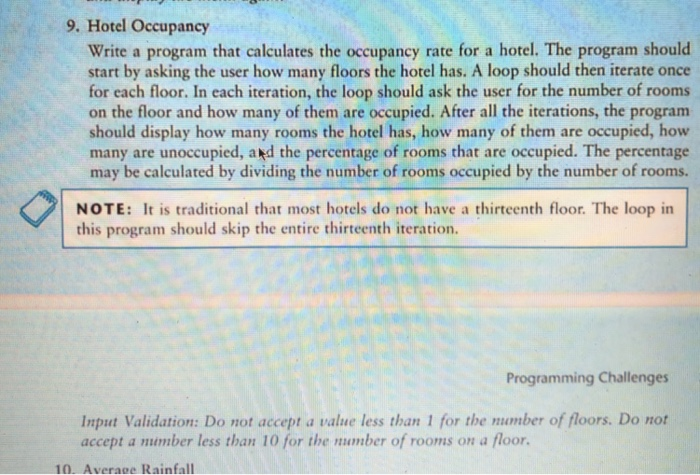 9. Hotel Occupancy

Write a program that calculates the occupancy rate for a hotel. The program should start by asking the user how many floors the hotel has. A loop should then iterate once for each floor. In each iteration, the loop should ask the user for the number of rooms on the floor and how many of them are occupied. After all the iterations, the program should display how many rooms the hotel has, how many of them are occupied, how many are unoccupied, and the percentage of rooms that are occupied. The percentage may be calculated by dividing the number of rooms occupied by the number of rooms.

NOTE: It is traditional that most hotels do not have a thirteenth floor. The loop in this program should skip the entire thirteenth iteration.

Programming Challenges

Input Validation: Do not accept a value less than 1 for the number of floors. Do not accept a number less than 10 for the number of rooms on a floor.

10. Average Rainfall